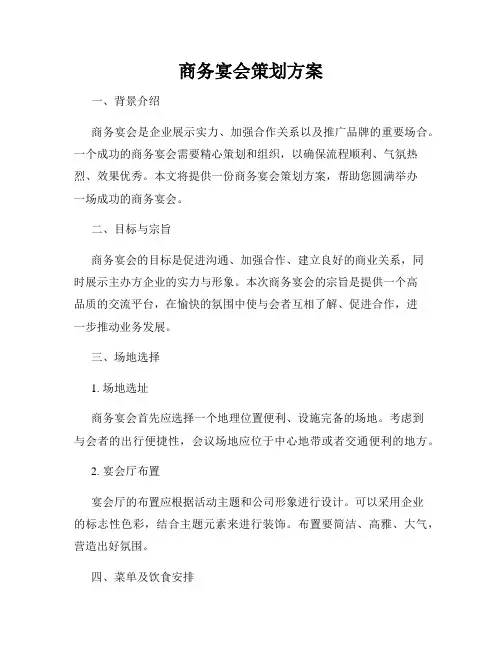 商务宴会策划方案

一、背景介绍

商务宴会是企业展示实力、加强合作关系以及推广品牌的重要场合。一个成功的商务宴会需要精心策划和组织，以确保流程顺利、气氛热烈、效果优秀。本文将提供一份商务宴会策划方案，帮助您圆满举办一场成功的商务宴会。

二、目标与宗旨

商务宴会的目标是促进沟通、加强合作、建立良好的商业关系，同时展示主办方企业的实力与形象。本次商务宴会的宗旨是提供一个高品质的交流平台，在愉快的氛围中使与会者互相了解、促进合作，进一步推动业务发展。

三、场地选择

1. 场地选址

商务宴会首先应选择一个地理位置便利、设施完备的场地。考虑到与会者的出行便捷性，会议场地应位于中心地带或者交通便利的地方。

2. 宴会厅布置

宴会厅的布置应根据活动主题和公司形象进行设计。可以采用企业的标志性色彩，结合主题元素来进行装饰。布置要简洁、高雅、大气，营造出好氛围。

四、菜单及饮食安排